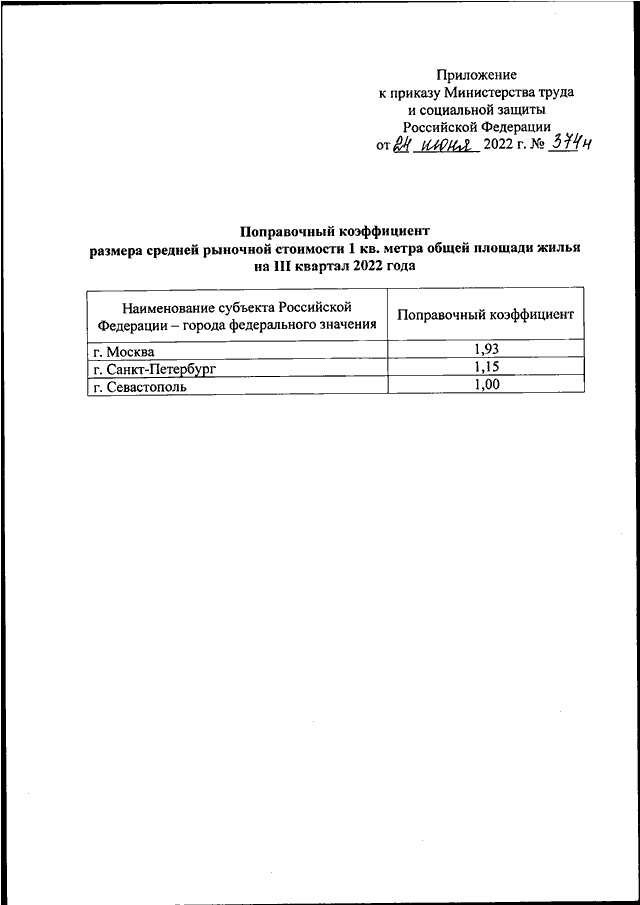 Приложение
к приказу Министерства труда
и социальной защиты
Российской Федерации
от 24 июня 2022 г. № 374н

Поправочный коэффициент
размера средней рыночной стоимости 1 кв. метра общей площади жилья
на III квартал 2022 года

| Наименование субъекта Российской Федерации – города федерального значения | Поправочный коэффициент |
|---|---|
| г. Москва | 1,93 |
| г. Санкт-Петербург | 1,15 |
| г. Севастополь | 1,00 |